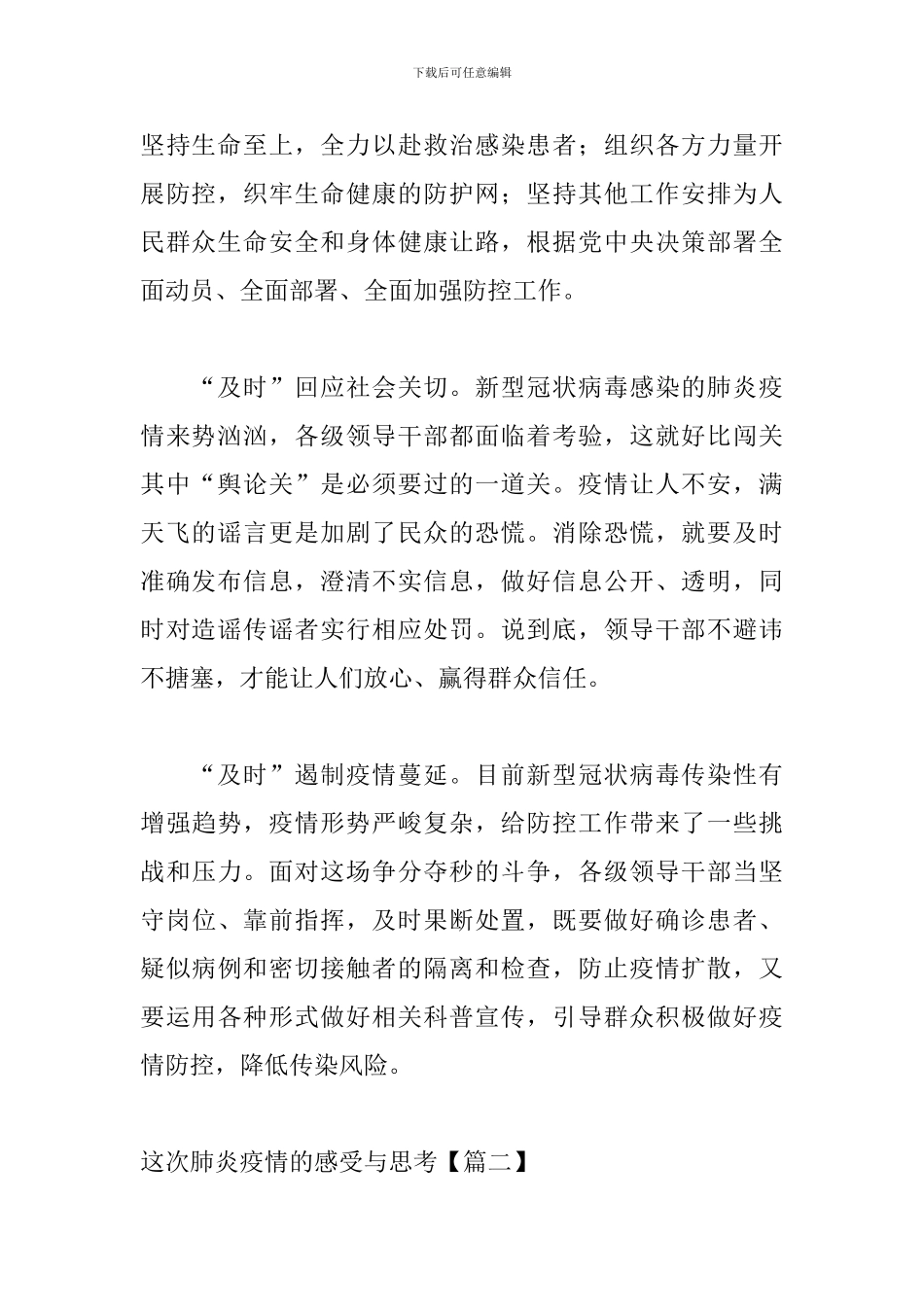 下载后可任意编辑

坚持生命至上，全力以赴救治感染患者；组织各方力量开展防控，织牢生命健康的防护网；坚持其他工作安排为人民群众生命安全和身体健康让路，根据党中央决策部署全面动员、全面部署、全面加强防控工作。

“及时”回应社会关切。新型冠状病毒感染的肺炎疫情来势汹汹，各级领导干部都面临着考验，这就好比闯关其中“舆论关”是必须要过的一道关。疫情让人不安，满天飞的谣言更是加剧了民众的恐慌。消除恐慌，就要及时准确发布信息，澄清不实信息，做好信息公开、透明，同时对造谣传谣者实行相应处罚。说到底，领导干部不避讳不搪塞，才能让人们放心、赢得群众信任。

“及时”遏制疫情蔓延。目前新型冠状病毒传染性有增强趋势，疫情形势严峻复杂，给防控工作带来了一些挑战和压力。面对这场争分夺秒的斗争，各级领导干部当坚守岗位、靠前指挥，及时果断处置，既要做好确诊患者、疑似病例和密切接触者的隔离和检查，防止疫情扩散，又要运用各种形式做好相关科普宣传，引导群众积极做好疫情防控，降低传染风险。

这次肺炎疫情的感受与思考【篇二】